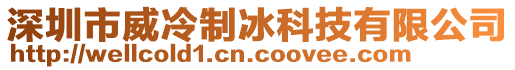 深圳市威冷制冰科技有限公司
http://wellcold1.cn.coovee.com